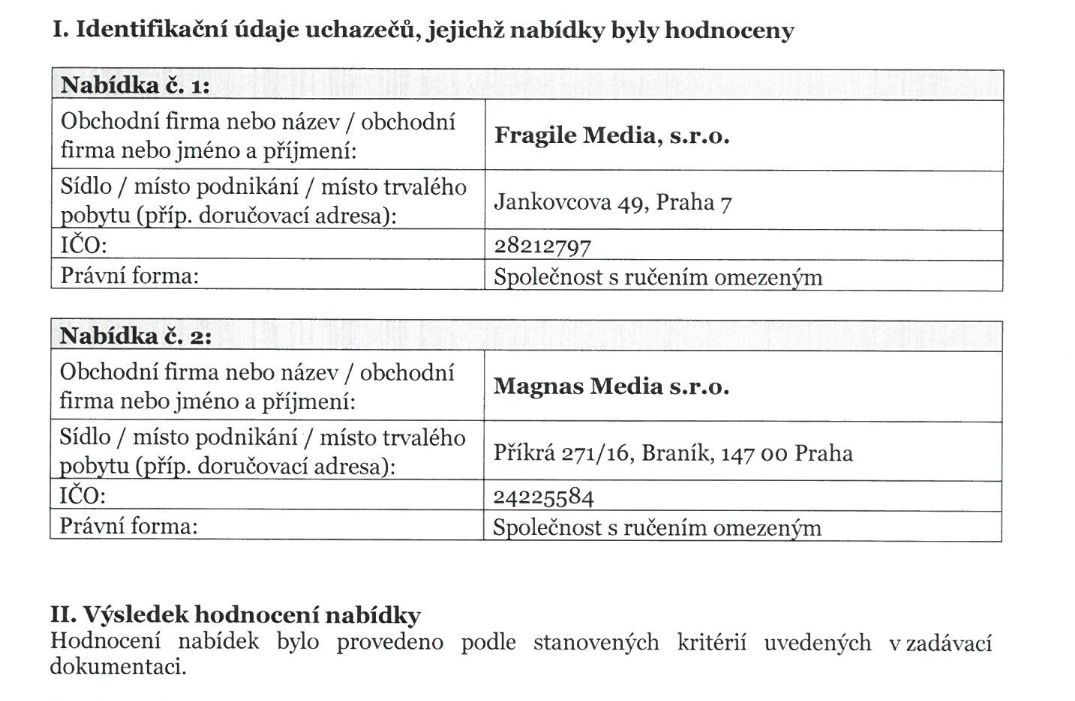 I. Identifikační údaje uchazečů, jejichž nabídky byly hodnoceny

| Nabídka č. 1: | |
|---|---|
| Obchodní firma nebo název / obchodní firma nebo jméno a příjmení: | **Fragile Media, s.r.o.** |
| Sídlo / místo podnikání / místo trvalého pobytu (příp. doručovací adresa): | Jankovcova 49, Praha 7 |
| IČO: | 28212797 |
| Právní forma: | Společnost s ručením omezeným |

| Nabídka č. 2: | |
|---|---|
| Obchodní firma nebo název / obchodní firma nebo jméno a příjmení: | **Magnas Media s.r.o.** |
| Sídlo / místo podnikání / místo trvalého pobytu (příp. doručovací adresa): | Příkrá 271/16, Braník, 147 00 Praha |
| IČO: | 24225584 |
| Právní forma: | Společnost s ručením omezeným |

II. Výsledek hodnocení nabídky
Hodnocení nabídek bylo provedeno podle stanovených kritérií uvedených v zadávací dokumentaci.